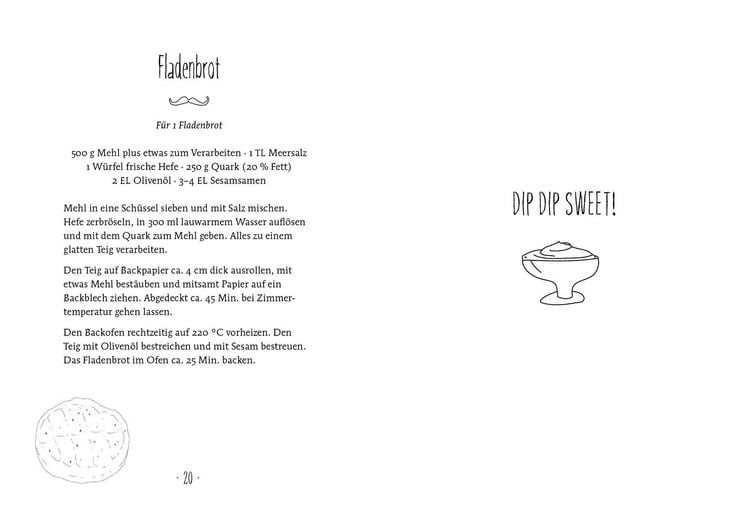 Fladenbrot

Für 1 Fladenbrot

500 g Mehl plus etwas zum Verarbeiten · 1 TL Meersalz
1 Würfel frische Hefe · 250 g Quark (20 % Fett)
2 EL Olivenöl · 3–4 EL Sesamsamen

Mehl in eine Schüssel sieben und mit Salz mischen. Hefe zerbröseln, in 300 ml lauwarmem Wasser auflösen und mit dem Quark zum Mehl geben. Alles zu einem glatten Teig verarbeiten.

Den Teig auf Backpapier ca. 4 cm dick ausrollen, mit etwas Mehl bestäuben und mitsamt Papier auf ein Backblech ziehen. Abgedeckt ca. 45 Min. bei Zimmertemperatur gehen lassen.

Den Backofen rechtzeitig auf 220 °C vorheizen. Den Teig mit Olivenöl bestreichen und mit Sesam bestreuen. Das Fladenbrot im Ofen ca. 25 Min. backen.

· 20 ·

DIP DIP SWEET!